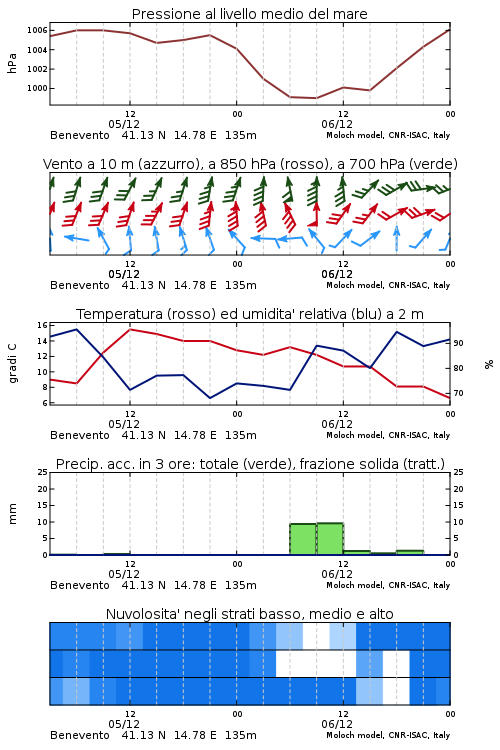 Pressione al livello medio del mare

hPa

1006
1004
1002
1000

12
05/12
00
12
06/12
00

Benevento 41.13 N 14.78 E 135m
Moloch model, CNR-ISAC, Italy

Vento a 10 m (azzurro), a 850 hPa (rosso), a 700 hPa (verde)

12
05/12
00
12
06/12
00

Benevento 41.13 N 14.78 E 135m
Moloch model, CNR-ISAC, Italy

Temperatura (rosso) ed umidita' relativa (blu) a 2 m

gradi C

16
14
12
10
8
6

90
80
70

%

12
05/12
00
12
06/12
00

Benevento 41.13 N 14.78 E 135m
Moloch model, CNR-ISAC, Italy

Precip. acc. in 3 ore: totale (verde), frazione solida (tratt.)

mm

25
20
15
10
5
0

25
20
15
10
5
0

12
05/12
00
12
06/12
00

Benevento 41.13 N 14.78 E 135m
Moloch model, CNR-ISAC, Italy

Nuvolosita' negli strati basso, medio e alto

12
05/12
00
12
06/12
00

Benevento 41.13 N 14.78 E 135m
Moloch model, CNR-ISAC, Italy